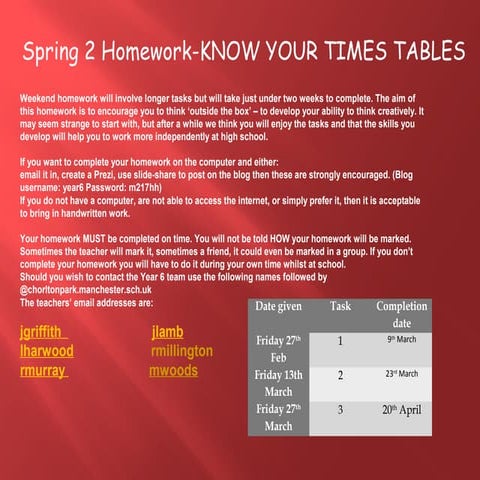 Spring 2 Homework-KNOW YOUR TIMES TABLES

Weekend homework will involve longer tasks but will take just under two weeks to complete. The aim of this homework is to encourage you to think 'outside the box' – to develop your ability to think creatively. It may seem strange to start with, but after a while we think you will enjoy the tasks and that the skills you develop will help you to work more independently at high school.

If you want to complete your homework on the computer and either:
email it in, create a Prezi, use slide-share to post on the blog then these are strongly encouraged. (Blog username: year6 Password: m217hh)
If you do not have a computer, are not able to access the internet, or simply prefer it, then it is acceptable to bring in handwritten work.

Your homework MUST be completed on time. You will not be told HOW your homework will be marked. Sometimes the teacher will mark it, sometimes a friend, it could even be marked in a group. If you don't complete your homework you will have to do it during your own time whilst at school.
Should you wish to contact the Year 6 team use the following names followed by @chorltonpark.manchester.sch.uk
The teachers' email addresses are:

jgriffith
lharwood
rmurray

jlamb
rmillington
mwoods

| Date given | Task | Completion date |
|---|---|---|
| Friday 27th Feb | 1 | 9th March |
| Friday 13th March | 2 | 23rd March |
| Friday 27th March | 3 | 20th April |